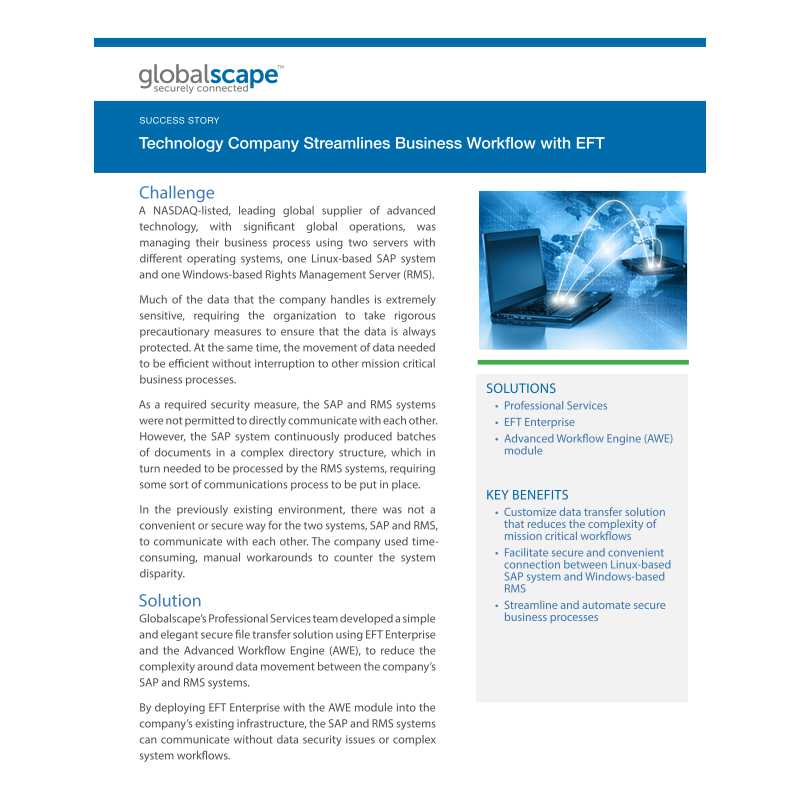 globalscape™
securely connected

SUCCESS STORY

Technology Company Streamlines Business Workflow with EFT

Challenge

A NASDAQ-listed, leading global supplier of advanced technology, with significant global operations, was managing their business process using two servers with different operating systems, one Linux-based SAP system and one Windows-based Rights Management Server (RMS).

Much of the data that the company handles is extremely sensitive, requiring the organization to take rigorous precautionary measures to ensure that the data is always protected. At the same time, the movement of data needed to be efficient without interruption to other mission critical business processes.

As a required security measure, the SAP and RMS systems were not permitted to directly communicate with each other. However, the SAP system continuously produced batches of documents in a complex directory structure, which in turn needed to be processed by the RMS systems, requiring some sort of communications process to be put in place.

In the previously existing environment, there was not a convenient or secure way for the two systems, SAP and RMS, to communicate with each other. The company used time-consuming, manual workarounds to counter the system disparity.

Solution

Globalscape's Professional Services team developed a simple and elegant secure file transfer solution using EFT Enterprise and the Advanced Workflow Engine (AWE), to reduce the complexity around data movement between the company's SAP and RMS systems.

By deploying EFT Enterprise with the AWE module into the company's existing infrastructure, the SAP and RMS systems can communicate without data security issues or complex system workflows.

SOLUTIONS
• Professional Services
• EFT Enterprise
• Advanced Workflow Engine (AWE) module

KEY BENEFITS
• Customize data transfer solution that reduces the complexity of mission critical workflows
• Facilitate secure and convenient connection between Linux-based SAP system and Windows-based RMS
• Streamline and automate secure business processes